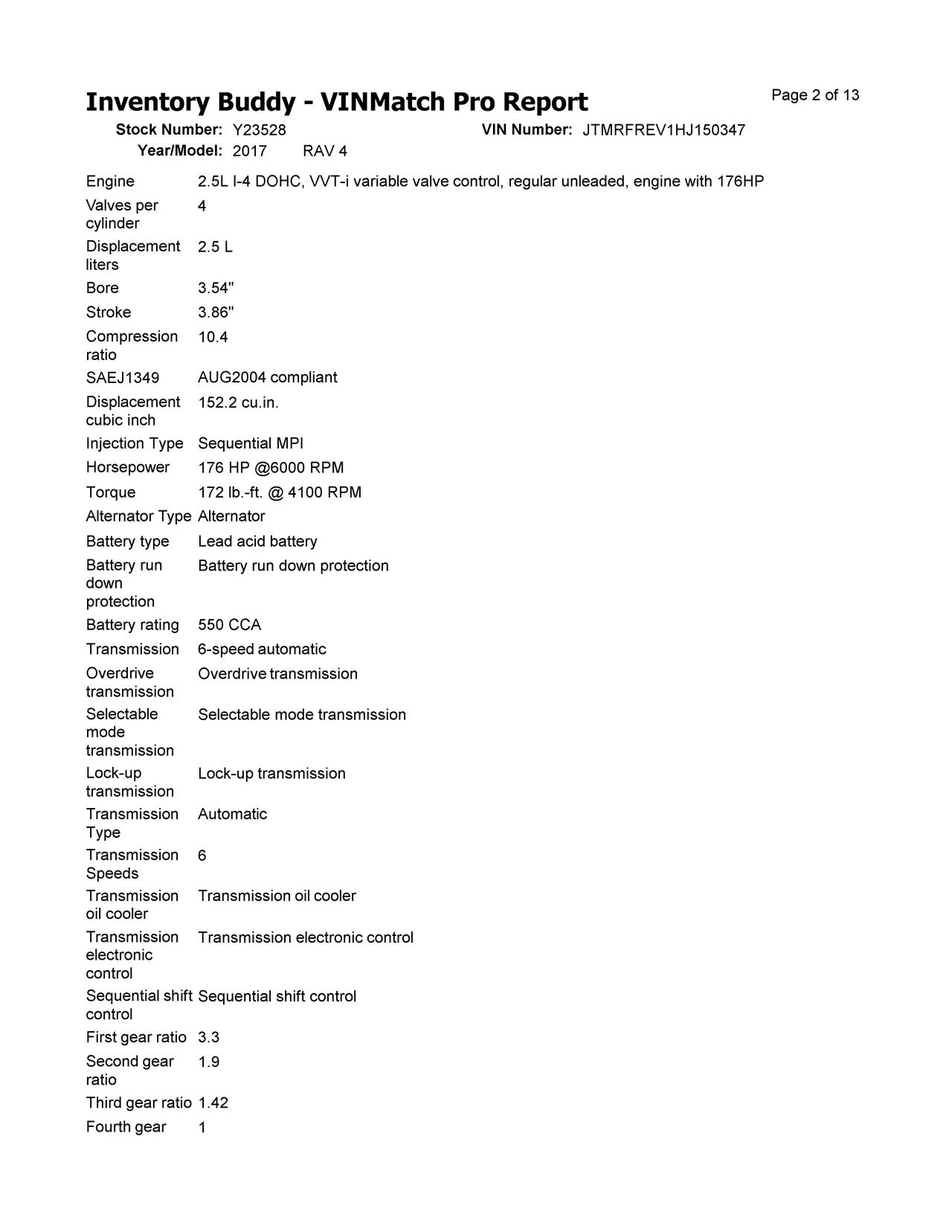 Inventory Buddy - VINMatch Pro Report

Page 2 of 13

Stock Number: Y23528
VIN Number: JTMRFREV1HJ150347
Year/Model: 2017 RAV 4

Engine 2.5L I-4 DOHC, VVT-i variable valve control, regular unleaded, engine with 176HP
Valves per cylinder 4
Displacement liters 2.5 L
Bore 3.54"
Stroke 3.86"
Compression ratio 10.4
SAEJ1349 AUG2004 compliant
Displacement cubic inch 152.2 cu.in.
Injection Type Sequential MPI
Horsepower 176 HP @6000 RPM
Torque 172 lb.-ft. @ 4100 RPM
Alternator Type Alternator
Battery type Lead acid battery
Battery run down protection Battery run down protection
Battery rating 550 CCA
Transmission 6-speed automatic
Overdrive transmission Overdrive transmission
Selectable mode transmission Selectable mode transmission
Lock-up transmission Lock-up transmission
Transmission Type Automatic
Transmission Speeds 6
Transmission oil cooler Transmission oil cooler
Transmission electronic control Transmission electronic control
Sequential shift control Sequential shift control
First gear ratio 3.3
Second gear ratio 1.9
Third gear ratio 1.42
Fourth gear 1